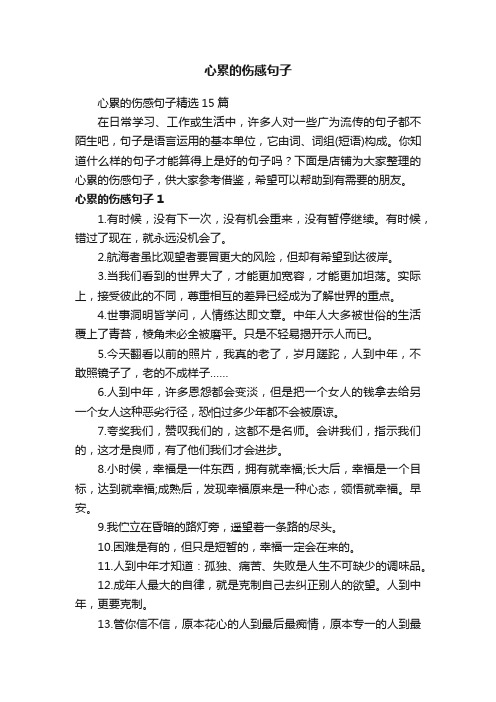 心累的伤感句子

心累的伤感句子精选 15 篇

在日常学习、工作或生活中，许多人对一些广为流传的句子都不陌生吧，句子是语言运用的基本单位，它由词、词组(短语)构成。你知道什么样的句子才能算得上是好的句子吗？下面是店铺为大家整理的心累的伤感句子，供大家参考借鉴，希望可以帮助到有需要的朋友。

心累的伤感句子 1

1.有时候，没有下一次，没有机会重来，没有暂停继续。有时候，错过了现在，就永远没机会了。

2.航海者虽比观望者要冒更大的风险，但却有希望到达彼岸。

3.当我们看到的世界大了，才能更加宽容，才能更加坦荡。实际上，接受彼此的不同，尊重相互的差异已经成为了解世界的重点。

4.世事洞明皆学问，人情练达即文章。中年人大多被世俗的生活覆上了青苔，棱角未必全被磨平。只是不轻易揭开示人而已。

5.今天翻看以前的照片，我真的老了，岁月蹉跎，人到中年，不敢照镜子了，老的不成样子……

6.人到中年，许多恩怨都会变淡，但是把一个女人的钱拿去给另一个女人这种恶劣行径，恐怕过多少年都不会被原谅。

7.夸奖我们，赞叹我们的，这都不是名师。会讲我们，指示我们的，这才是良师，有了他们我们才会进步。

8.小时候，幸福是一件东西，拥有就幸福;长大后，幸福是一个目标，达到就幸福;成熟后，发现幸福原来是一种心态，领悟就幸福。早安。

9.我伫立在昏暗的路灯旁，遥望着一条路的尽头。

10.困难是有的，但只是短暂的，幸福一定会在来的。

11.人到中年才知道：孤独、痛苦、失败是人生不可缺少的调味品。

12.成年人最大的自律，就是克制自己去纠正别人的欲望。人到中年，更要克制。

13.管你信不信，原本花心的人到最后最痴情，原本专一的人到最